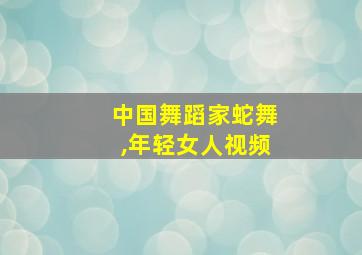 中国舞蹈家蛇舞,年轻女人视频